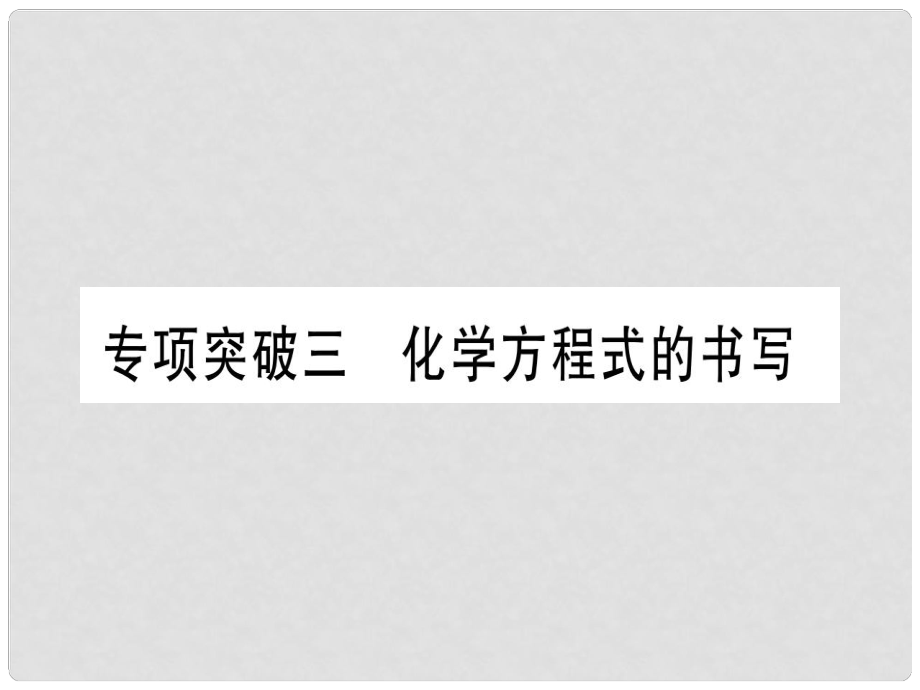 专项突破三　化学方程式的书写